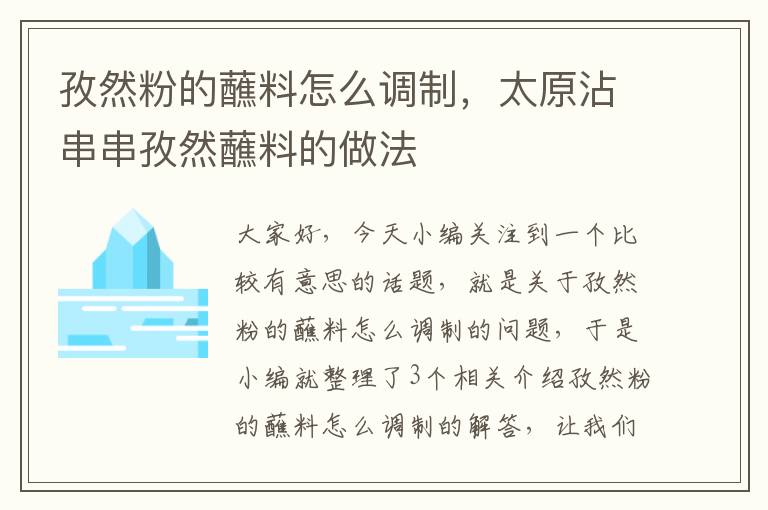 孜然粉的蘸料怎么调制，太原沾串串孜然蘸料的做法

大家好，今天小编关注到一个比较有意思的话题，就是关于孜然粉的蘸料怎么调制的问题，于是小编就整理了3个相关介绍孜然粉的蘸料怎么调制的解答，让我们